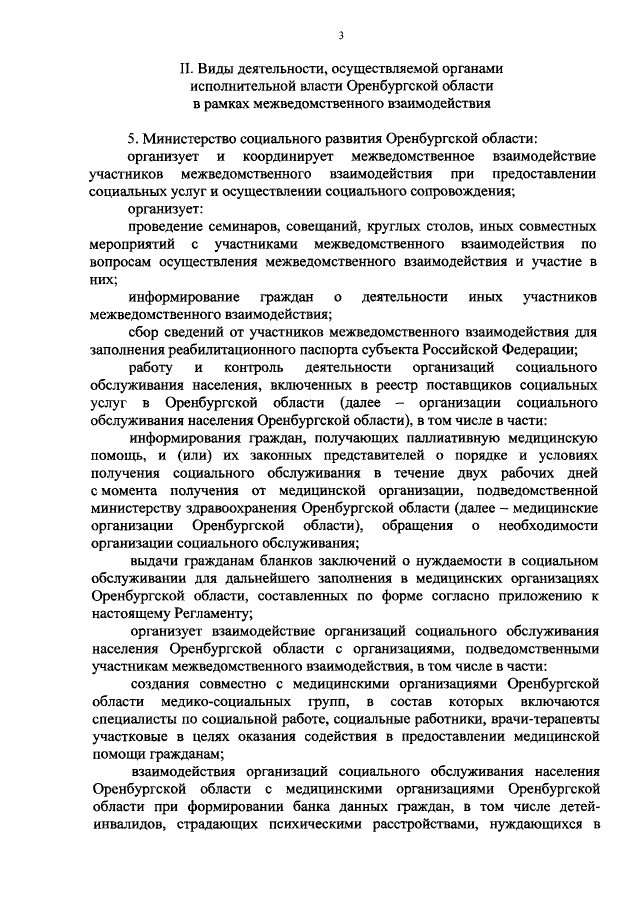 3

II. Виды деятельности, осуществляемой органами исполнительной власти Оренбургской области в рамках межведомственного взаимодействия

5. Министерство социального развития Оренбургской области:

организует и координирует межведомственное взаимодействие участников межведомственного взаимодействия при предоставлении социальных услуг и осуществлении социального сопровождения;

организует:

проведение семинаров, совещаний, круглых столов, иных совместных мероприятий с участниками межведомственного взаимодействия по вопросам осуществления межведомственного взаимодействия и участие в них;

информирование граждан о деятельности иных участников межведомственного взаимодействия;

сбор сведений от участников межведомственного взаимодействия для заполнения реабилитационного паспорта субъекта Российской Федерации;

работу и контроль деятельности организаций социального обслуживания населения, включенных в реестр поставщиков социальных услуг в Оренбургской области (далее – организации социального обслуживания населения Оренбургской области), в том числе в части:

информирования граждан, получающих паллиативную медицинскую помощь, и (или) их законных представителей о порядке и условиях получения социального обслуживания в течение двух рабочих дней с момента получения от медицинской организации, подведомственной министерству здравоохранения Оренбургской области (далее – медицинские организации Оренбургской области), обращения о необходимости организации социального обслуживания;

выдачи гражданам бланков заключений о нуждаемости в социальном обслуживании для дальнейшего заполнения в медицинских организациях Оренбургской области, составленных по форме согласно приложению к настоящему Регламенту;

организует взаимодействие организаций социального обслуживания населения Оренбургской области с организациями, подведомственными участникам межведомственного взаимодействия, в том числе в части:

создания совместно с медицинскими организациями Оренбургской области медико-социальных групп, в состав которых включаются специалисты по социальной работе, социальные работники, врачи-терапевты участковые в целях оказания содействия в предоставлении медицинской помощи гражданам;

взаимодействия организаций социального обслуживания населения Оренбургской области с медицинскими организациями Оренбургской области при формировании банка данных граждан, в том числе детей-инвалидов, страдающих психическими расстройствами, нуждающихся в